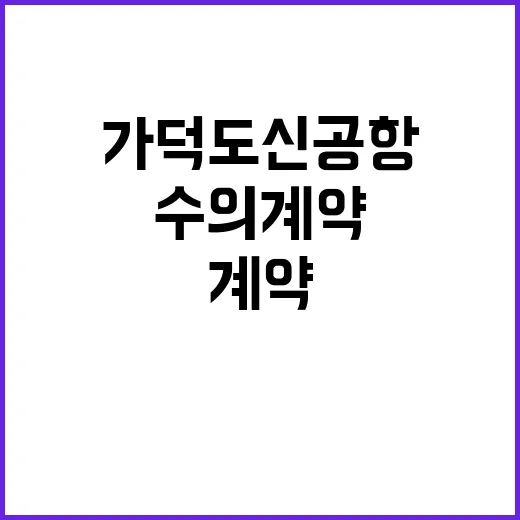 가덕도신공항
수의계약
계약